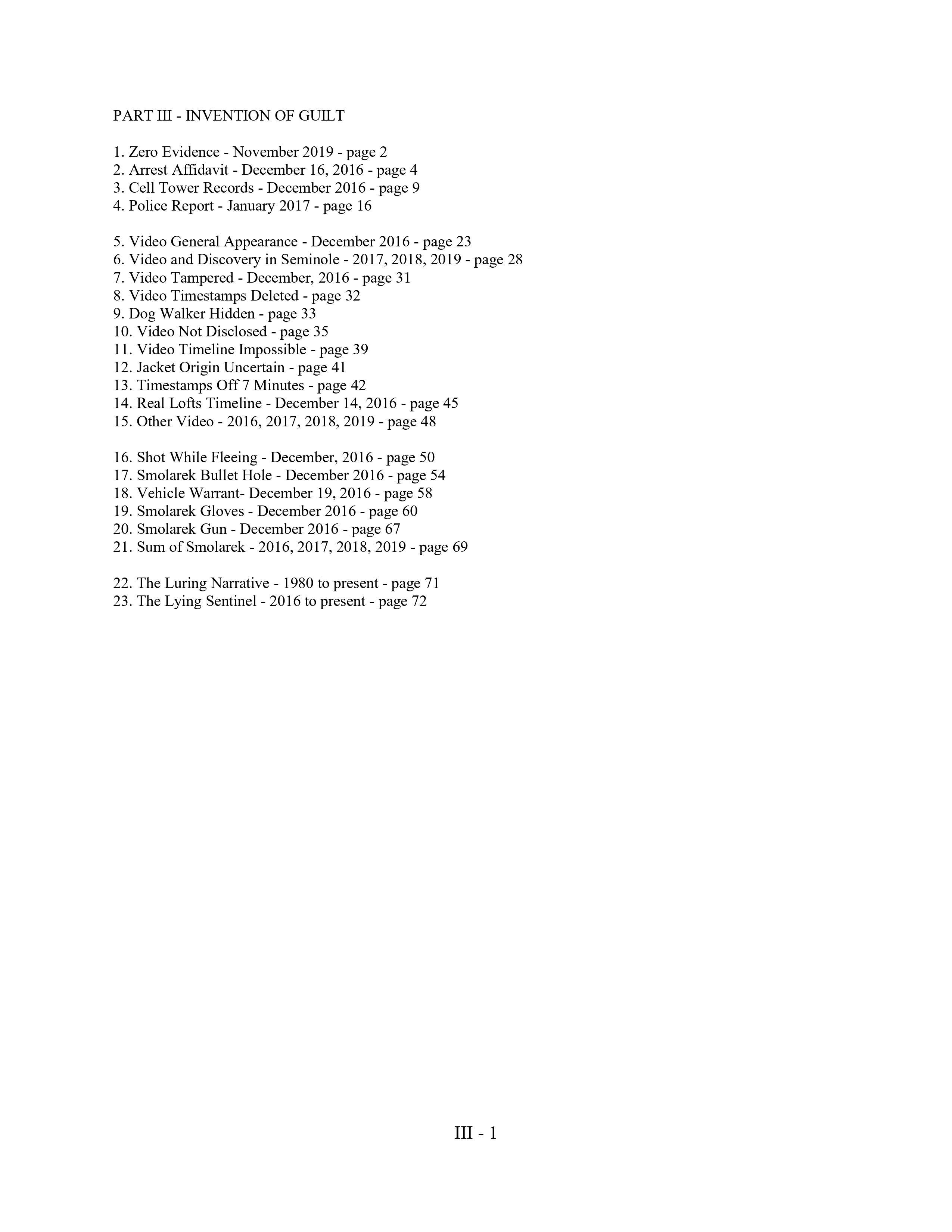 PART III - INVENTION OF GUILT

1. Zero Evidence - November 2019 - page 2
2. Arrest Affidavit - December 16, 2016 - page 4
3. Cell Tower Records - December 2016 - page 9
4. Police Report - January 2017 - page 16

5. Video General Appearance - December 2016 - page 23
6. Video and Discovery in Seminole - 2017, 2018, 2019 - page 28
7. Video Tampered - December, 2016 - page 31
8. Video Timestamps Deleted - page 32
9. Dog Walker Hidden - page 33
10. Video Not Disclosed - page 35
11. Video Timeline Impossible - page 39
12. Jacket Origin Uncertain - page 41
13. Timestamps Off 7 Minutes - page 42
14. Real Lofts Timeline - December 14, 2016 - page 45
15. Other Video - 2016, 2017, 2018, 2019 - page 48

16. Shot While Fleeing - December, 2016 - page 50
17. Smolarek Bullet Hole - December 2016 - page 54
18. Vehicle Warrant- December 19, 2016 - page 58
19. Smolarek Gloves - December 2016 - page 60
20. Smolarek Gun - December 2016 - page 67
21. Sum of Smolarek - 2016, 2017, 2018, 2019 - page 69

22. The Luring Narrative - 1980 to present - page 71
23. The Lying Sentinel - 2016 to present - page 72

III - 1